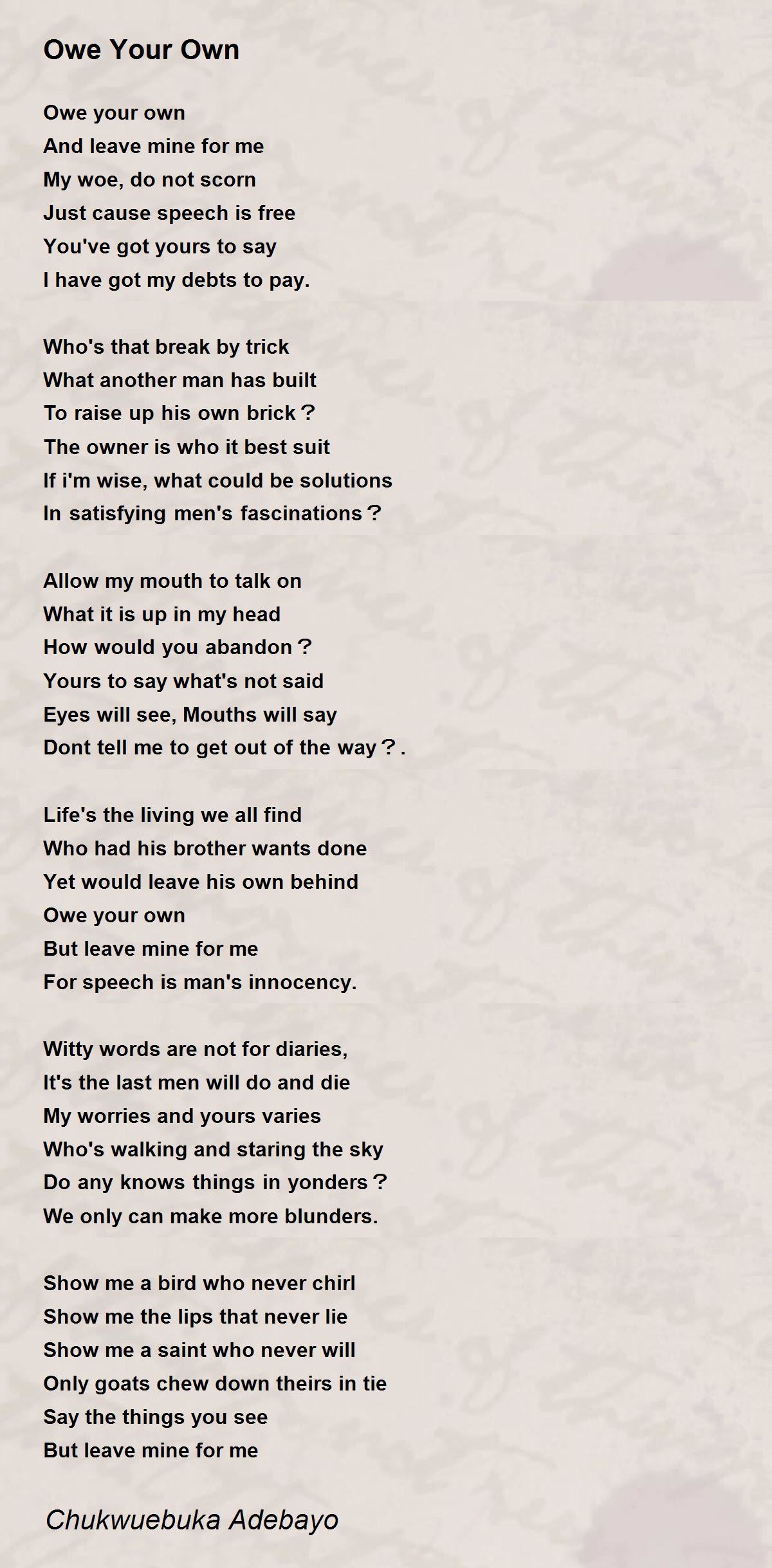 Owe Your Own

Owe your own
And leave mine for me
My woe, do not scorn
Just cause speech is free
You've got yours to say
I have got my debts to pay.

Who's that break by trick
What another man has built
To raise up his own brick？
The owner is who it best suit
If i'm wise, what could be solutions
In satisfying men's fascinations？

Allow my mouth to talk on
What it is up in my head
How would you abandon？
Yours to say what's not said
Eyes will see, Mouths will say
Dont tell me to get out of the way？.

Life's the living we all find
Who had his brother wants done
Yet would leave his own behind
Owe your own
But leave mine for me
For speech is man's innocency.

Witty words are not for diaries,
It's the last men will do and die
My worries and yours varies
Who's walking and staring the sky
Do any knows things in yonders？
We only can make more blunders.

Show me a bird who never chirl
Show me the lips that never lie
Show me a saint who never will
Only goats chew down theirs in tie
Say the things you see
But leave mine for me

Chukwuebuka Adebayo